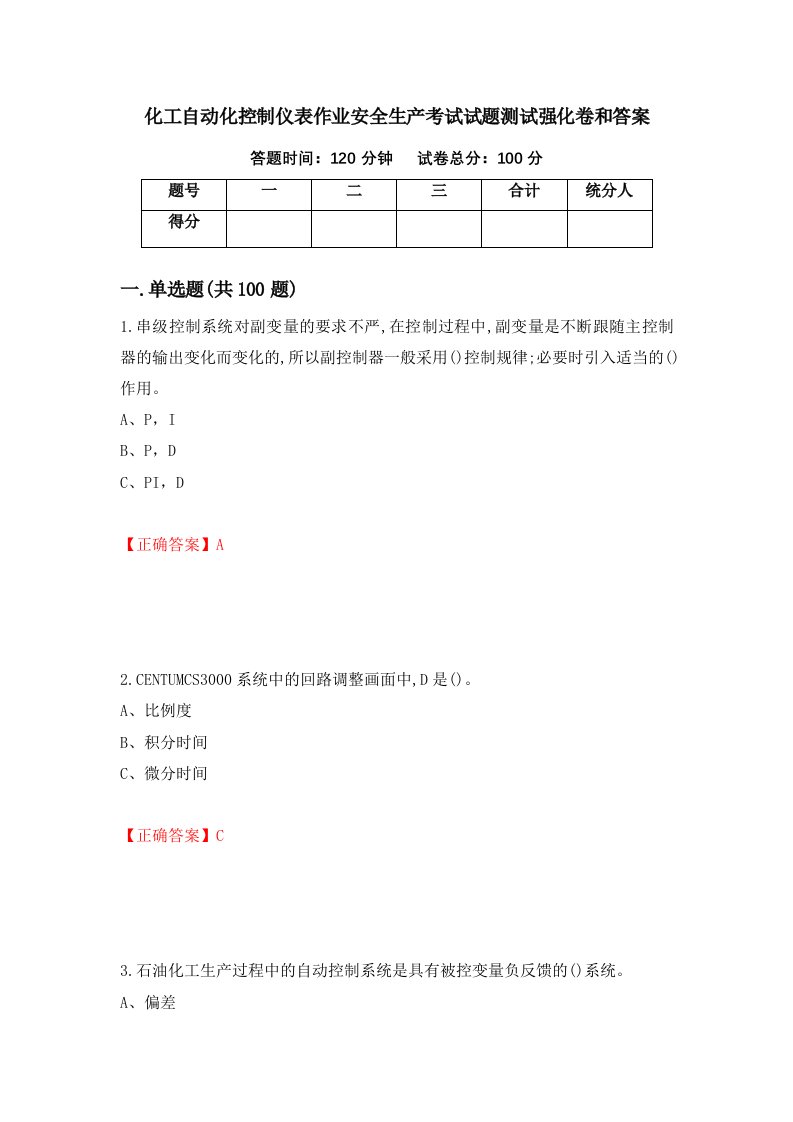 化工自动化控制仪表作业安全生产考试试题测试强化卷和答案

答题时间：120 分钟　　试卷总分：100 分

| 题号 | 一 | 二 | 三 | 合计 | 统分人 |
|---|---|---|---|---|---|
| 得分 | | | | | |

一.单选题(共 100 题)

1.串级控制系统对副变量的要求不严,在控制过程中,副变量是不断跟随主控制器的输出变化而变化的,所以副控制器一般采用()控制规律;必要时引入适当的()作用。

A、P，I

B、P，D

C、PI，D

【正确答案】A

2.CENTUMCS3000 系统中的回路调整画面中,D 是()。

A、比例度

B、积分时间

C、微分时间

【正确答案】C

3.石油化工生产过程中的自动控制系统是具有被控变量负反馈的()系统。

A、偏差